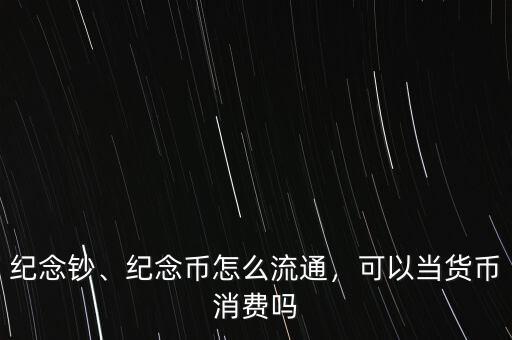 纪念钞、纪念币怎么流通，可以当货币消费吗